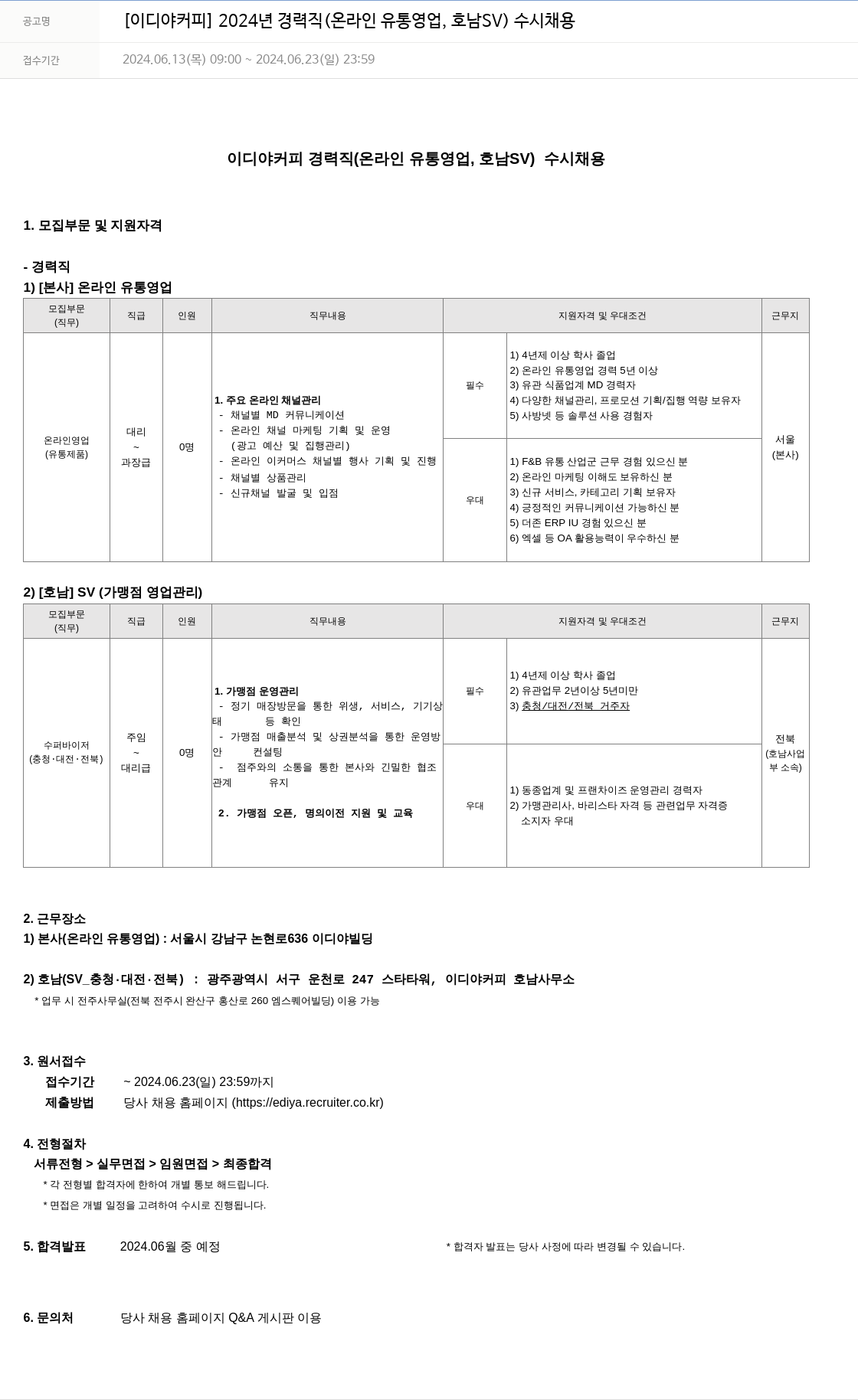 공고명 [이디야커피] 2024년 경력직(온라인 유통영업, 호남SV) 수시채용

접수기간 2024.06.13(목) 09:00 ~ 2024.06.23(일) 23:59

이디야커피 경력직(온라인 유통영업, 호남SV) 수시채용

1. 모집부문 및 지원자격

- 경력직
1) [본사] 온라인 유통영업

| 모집부문 (직무) | 직급 | 인원 | 직무내용 | 지원자격 및 우대조건 | | 근무지 |
|---|---|---|---|---|---|---|
| 온라인영업 (유통제품) | 대리 ~ 과장급 | 0명 | 1. 주요 온라인 채널관리 - 채널별 MD 커뮤니케이션 - 온라인 채널 마케팅 기획 및 운영 (광고 예산 및 집행관리) - 온라인 이커머스 채널별 행사 기획 및 진행 - 채널별 상품관리 - 신규채널 발굴 및 입점 | 필수 | 1) 4년제 이상 학사 졸업 2) 온라인 유통영업 경력 5년 이상 3) 유관 식품업계 MD 경력자 4) 다양한 채널관리, 프로모션 기획/집행 역량 보유자 5) 사방넷 등 솔루션 사용 경험자 | 서울 (본사) |
| | | | | 우대 | 1) F&B 유통 산업군 근무 경험 있으신 분 2) 온라인 마케팅 이해도 보유하신 분 3) 신규 서비스, 카테고리 기획 보유자 4) 긍정적인 커뮤니케이션 가능하신 분 5) 더존 ERP IU 경험 있으신 분 6) 엑셀 등 OA 활용능력이 우수하신 분 | |

2) [호남] SV (가맹점 영업관리)

| 모집부문 (직무) | 직급 | 인원 | 직무내용 | 지원자격 및 우대조건 | | 근무지 |
|---|---|---|---|---|---|---|
| 수퍼바이저 (충청·대전·전북) | 주임 ~ 대리급 | 0명 | 1. 가맹점 운영관리 - 정기 매장방문을 통한 위생, 서비스, 기기상태 등 확인 - 가맹점 매출분석 및 상권분석을 통한 운영방안 컨설팅 - 점주와의 소통을 통한 본사와 긴밀한 협조관계 유지 2. 가맹점 오픈, 명의이전 지원 및 교육 | 필수 | 1) 4년제 이상 학사 졸업 2) 유관업무 2년이상 5년미만 3) 충청/대전/전북 거주자 | 전북 (호남사업부 소속) |
| | | | | 우대 | 1) 동종업계 및 프랜차이즈 운영관리 경력자 2) 가맹관리사, 바리스타 자격 등 관련업무 자격증 소지자 우대 | |

2. 근무장소
1) 본사(온라인 유통영업) : 서울시 강남구 논현로636 이디야빌딩

2) 호남(SV_충청·대전·전북) : 광주광역시 서구 운천로 247 스타타워, 이디야커피 호남사무소
* 업무 시 전주사무실(전북 전주시 완산구 홍산로 260 엠스퀘어빌딩) 이용 가능

3. 원서접수
접수기간 ~ 2024.06.23(일) 23:59까지
제출방법 당사 채용 홈페이지 (https://ediya.recruiter.co.kr)

4. 전형절차
서류전형 > 실무면접 > 임원면접 > 최종합격
* 각 전형별 합격자에 한하여 개별 통보 해드립니다.
* 면접은 개별 일정을 고려하여 수시로 진행됩니다.

5. 합격발표 2024.06월 중 예정 * 합격자 발표는 당사 사정에 따라 변경될 수 있습니다.

6. 문의처 당사 채용 홈페이지 Q&A 게시판 이용